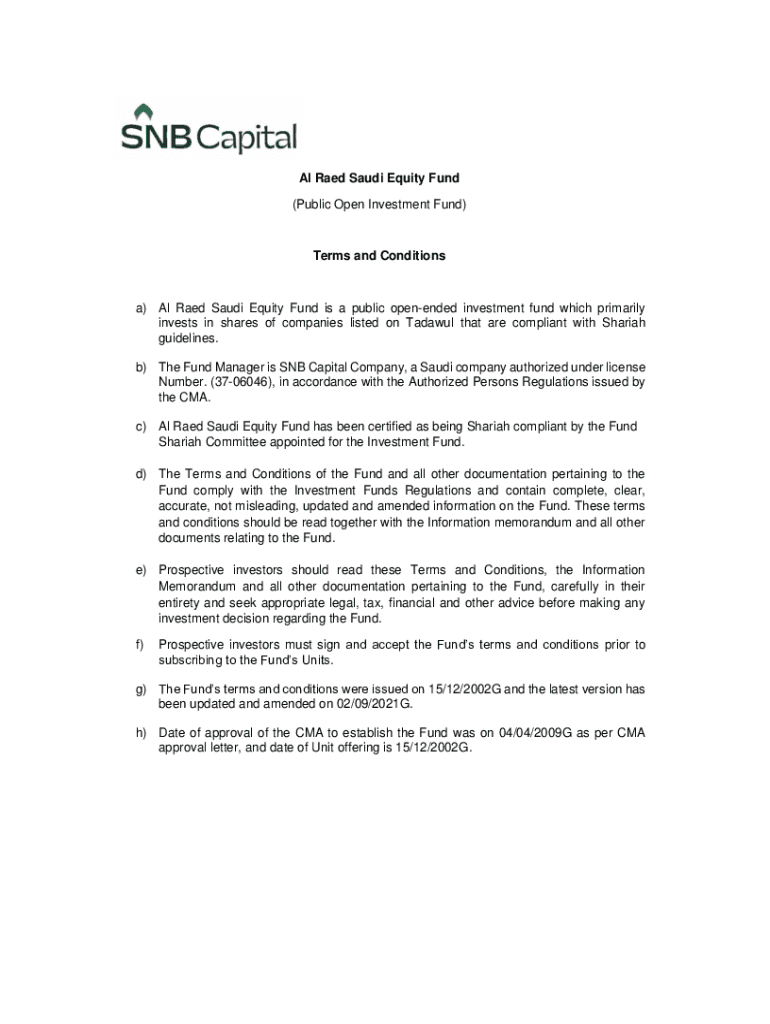 SNB Capital

Al Raed Saudi Equity Fund

(Public Open Investment Fund)

Terms and Conditions

a) Al Raed Saudi Equity Fund is a public open-ended investment fund which primarily invests in shares of companies listed on Tadawul that are compliant with Shariah guidelines.

b) The Fund Manager is SNB Capital Company, a Saudi company authorized under license Number. (37-06046), in accordance with the Authorized Persons Regulations issued by the CMA.

c) Al Raed Saudi Equity Fund has been certified as being Shariah compliant by the Fund Shariah Committee appointed for the Investment Fund.

d) The Terms and Conditions of the Fund and all other documentation pertaining to the Fund comply with the Investment Funds Regulations and contain complete, clear, accurate, not misleading, updated and amended information on the Fund. These terms and conditions should be read together with the Information memorandum and all other documents relating to the Fund.

e) Prospective investors should read these Terms and Conditions, the Information Memorandum and all other documentation pertaining to the Fund, carefully in their entirety and seek appropriate legal, tax, financial and other advice before making any investment decision regarding the Fund.

f) Prospective investors must sign and accept the Fund's terms and conditions prior to subscribing to the Fund's Units.

g) The Fund's terms and conditions were issued on 15/12/2002G and the latest version has been updated and amended on 02/09/2021G.

h) Date of approval of the CMA to establish the Fund was on 04/04/2009G as per CMA approval letter, and date of Unit offering is 15/12/2002G.